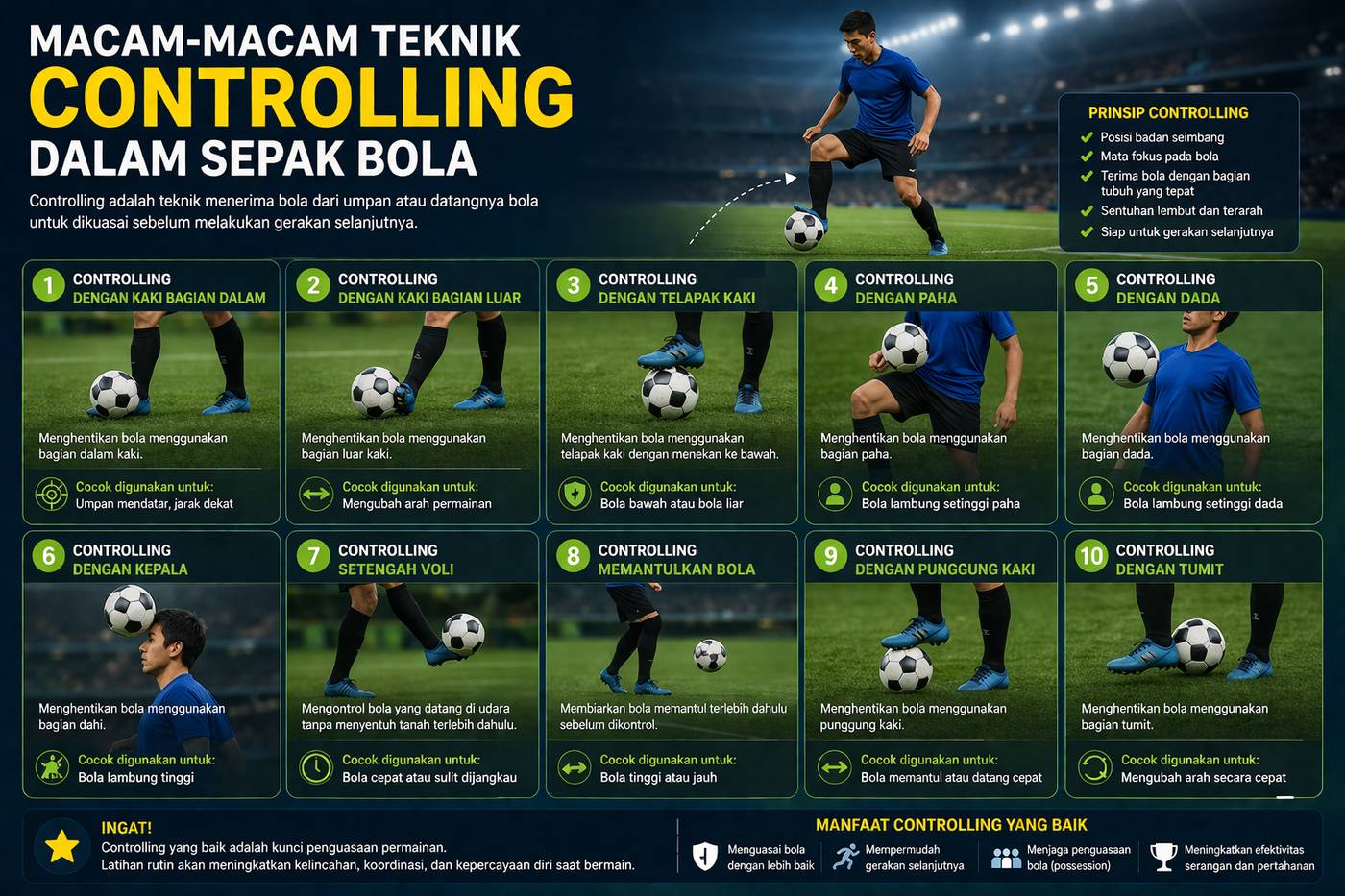 MACAM-MACAM TEKNIK
CONTROLLING
DALAM SEPAK BOLA

Controlling adalah teknik menerima bola dari umpan atau datangnya bola untuk dikuasai sebelum melakukan gerakan selanjutnya.

PRINSIP CONTROLLING
Posisi badan seimbang
Mata fokus pada bola
Terima bola dengan bagian tubuh yang tepat
Sentuhan lembut dan terarah
Siap untuk gerakan selanjutnya

1 CONTROLLING DENGAN KAKI BAGIAN DALAM
Menghentikan bola menggunakan bagian dalam kaki.
Cocok digunakan untuk:
Umpan mendatar, jarak dekat

2 CONTROLLING DENGAN KAKI BAGIAN LUAR
Menghentikan bola menggunakan bagian luar kaki.
Cocok digunakan untuk:
Mengubah arah permainan

3 CONTROLLING DENGAN TELAPAK KAKI
Menghentikan bola menggunakan telapak kaki dengan menekan ke bawah.
Cocok digunakan untuk:
Bola bawah atau bola liar

4 CONTROLLING DENGAN PAHA
Menghentikan bola menggunakan bagian paha.
Cocok digunakan untuk:
Bola lambung setinggi paha

5 CONTROLLING DENGAN DADA
Menghentikan bola menggunakan bagian dada.
Cocok digunakan untuk:
Bola lambung setinggi dada

6 CONTROLLING DENGAN KEPALA
Menghentikan bola menggunakan bagian dahi.
Cocok digunakan untuk:
Bola lambung tinggi

7 CONTROLLING SETENGAH VOLI
Mengontrol bola yang datang di udara tanpa menyentuh tanah terlebih dahulu.
Cocok digunakan untuk:
Bola cepat atau sulit dijangkau

8 CONTROLLING MEMANTULKAN BOLA
Membiarkan bola memantul terlebih dahulu sebelum dikontrol.
Cocok digunakan untuk:
Bola tinggi atau jauh

9 CONTROLLING DENGAN PUNGGUNG KAKI
Menghentikan bola menggunakan punggung kaki.
Cocok digunakan untuk:
Bola memantul atau datang cepat

10 CONTROLLING DENGAN TUMIT
Menghentikan bola menggunakan bagian tumit.
Cocok digunakan untuk:
Mengubah arah secara cepat

INGAT!
Controlling yang baik adalah kunci penguasaan permainan.
Latihan rutin akan meningkatkan kelincahan, koordinasi, dan kepercayaan diri saat bermain.

MANFAAT CONTROLLING YANG BAIK
Menguasai bola dengan lebih baik
Mempermudah gerakan selanjutnya
Menjaga penguasaan bola (possession)
Meningkatkan efektivitas serangan dan pertahanan